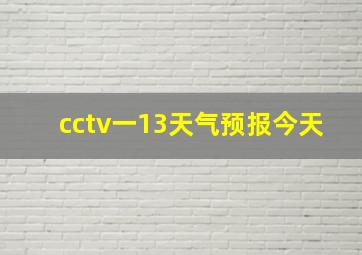 cctv一13天气预报今天